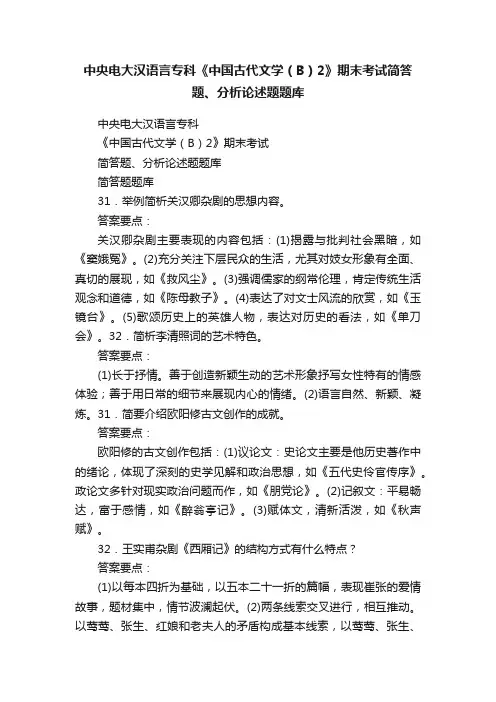 中央电大汉语言专科《中国古代文学（B）2》期末考试简答题、分析论述题题库

中央电大汉语言专科

《中国古代文学（B）2》期末考试

简答题、分析论述题题库

简答题题库

31．举例简析关汉卿杂剧的思想内容。

答案要点：

关汉卿杂剧主要表现的内容包括：(1)揭露与批判社会黑暗，如《窦娥冤》。(2)充分关注下层民众的生活，尤其对妓女形象有全面、真切的展现，如《救风尘》。(3)强调儒家的纲常伦理，肯定传统生活观念和道德，如《陈母教子》。(4)表达了对文士风流的欣赏，如《玉镜台》。(5)歌颂历史上的英雄人物，表达对历史的看法，如《单刀会》。32．简析李清照词的艺术特色。

答案要点：

(1)长于抒情。善于创造新颖生动的艺术形象抒写女性特有的情感体验；善于用日常的细节来展现内心的情绪。(2)语言自然、新颖、凝炼。31．简要介绍欧阳修古文创作的成就。

答案要点：

欧阳修的古文创作包括：(1)议论文：史论文主要是他历史著作中的绪论，体现了深刻的史学见解和政治思想，如《五代史伶官传序》。政论文多针对现实政治问题而作，如《朋党论》。(2)记叙文：平易畅达，富于感情，如《醉翁亭记》。(3)赋体文，清新活泼，如《秋声赋》。

32．王实甫杂剧《西厢记》的结构方式有什么特点？

答案要点：

(1)以每本四折为基础，以五本二十一折的篇幅，表现崔张的爱情故事，题材集中，情节波澜起伏。(2)两条线索交叉进行，相互推动。以莺莺、张生、红娘和老夫人的矛盾构成基本线索，以莺莺、张生、